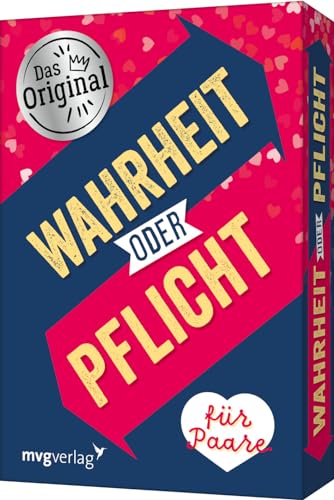 Das Original

WAHRHEIT ODER PFLICHT

für Paare

mvgverlag

WAHRHEIT ODER PFLICHT